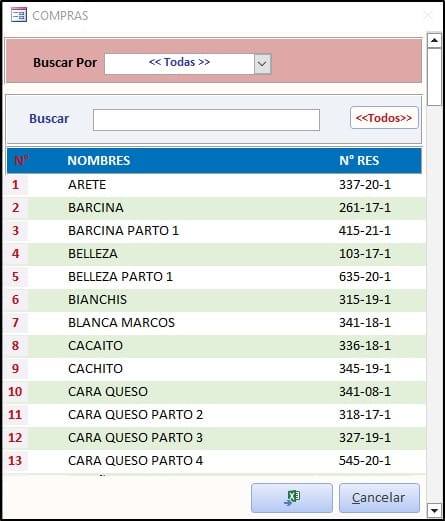 COMPRAS

Buscar Por << Todas >>

Buscar <<Todos>>

| Nº | NOMBRES | Nº RES |
|---|---|---|
| 1 | ARETE | 337-20-1 |
| 2 | BARCINA | 261-17-1 |
| 3 | BARCINA PARTO 1 | 415-21-1 |
| 4 | BELLEZA | 103-17-1 |
| 5 | BELLEZA PARTO 1 | 635-20-1 |
| 6 | BIANCHIS | 315-19-1 |
| 7 | BLANCA MARCOS | 341-18-1 |
| 8 | CACAITO | 336-18-1 |
| 9 | CACHITO | 345-19-1 |
| 10 | CARA QUESO | 341-08-1 |
| 11 | CARA QUESO PARTO 2 | 318-17-1 |
| 12 | CARA QUESO PARTO 3 | 327-19-1 |
| 13 | CARA QUESO PARTO 4 | 545-20-1 |

Cancelar